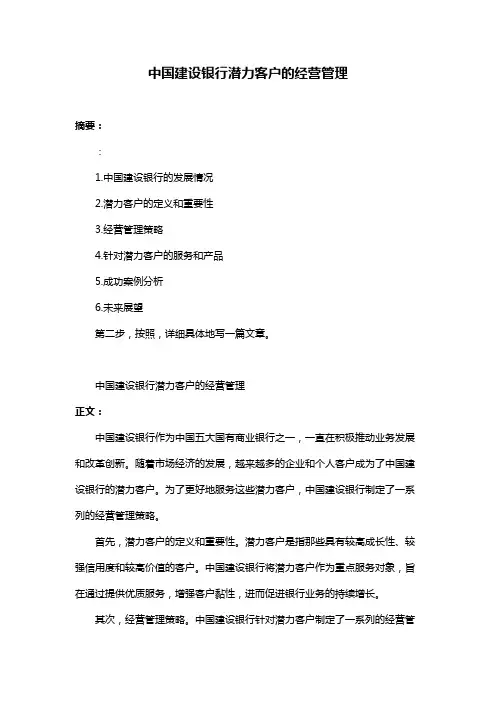 中国建设银行潜力客户的经营管理

摘要：

：

1.中国建设银行的发展情况

2.潜力客户的定义和重要性

3.经营管理策略

4.针对潜力客户的服务和产品

5.成功案例分析

6.未来展望

第二步，按照，详细具体地写一篇文章。

中国建设银行潜力客户的经营管理

正文：

中国建设银行作为中国五大国有商业银行之一，一直在积极推动业务发展和改革创新。随着市场经济的发展，越来越多的企业和个人客户成为了中国建设银行的潜力客户。为了更好地服务这些潜力客户，中国建设银行制定了一系列的经营管理策略。

首先，潜力客户的定义和重要性。潜力客户是指那些具有较高成长性、较强信用度和较高价值的客户。中国建设银行将潜力客户作为重点服务对象，旨在通过提供优质服务，增强客户黏性，进而促进银行业务的持续增长。

其次，经营管理策略。中国建设银行针对潜力客户制定了一系列的经营管